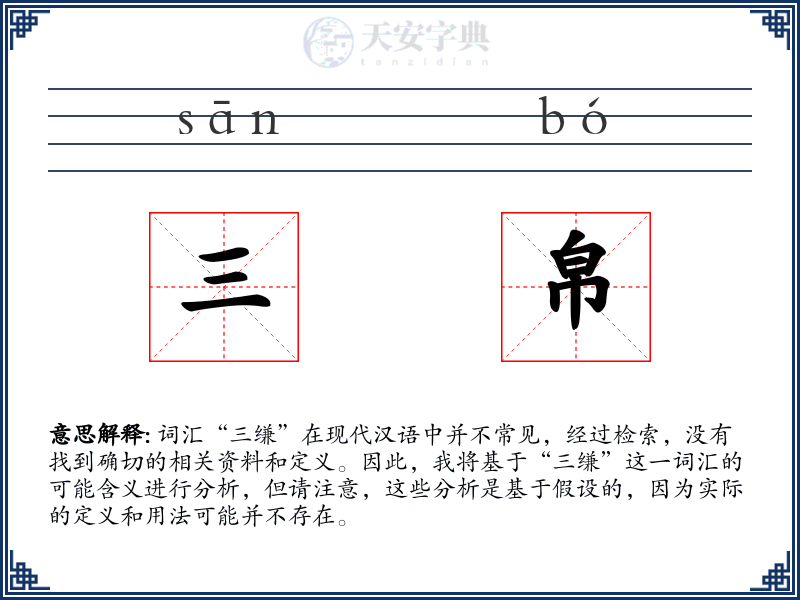 天安字典
tanzidian

sān bó

三 帛

意思解释: 词汇“三缣”在现代汉语中并不常见，经过检索，没有找到确切的相关资料和定义。因此，我将基于“三缣”这一词汇的可能含义进行分析，但请注意，这些分析是基于假设的，因为实际的定义和用法可能并不存在。